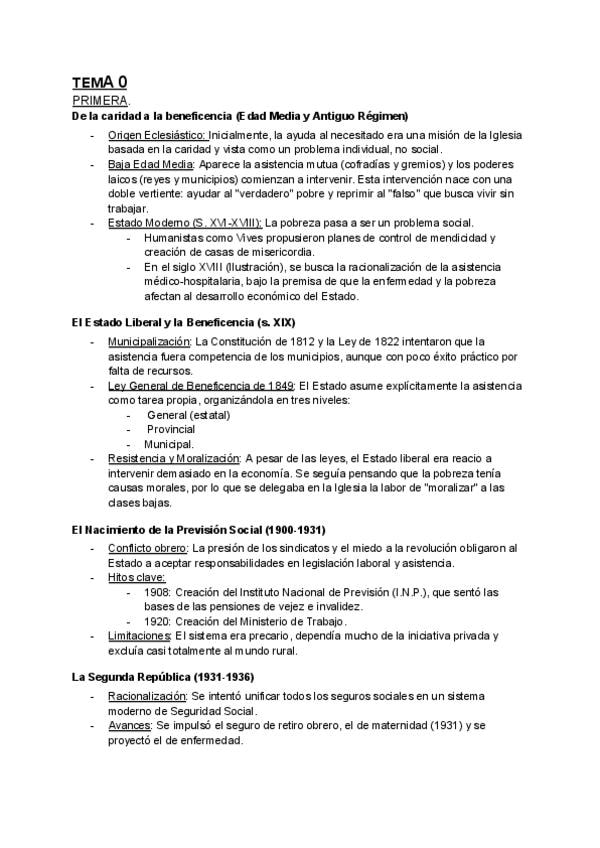 TEMA 0
PRIMERA.
De la caridad a la beneficencia (Edad Media y Antiguo Régimen)

- Origen Eclesiástico: Inicialmente, la ayuda al necesitado era una misión de la Iglesia basada en la caridad y vista como un problema individual, no social.
- Baja Edad Media: Aparece la asistencia mutua (cofradías y gremios) y los poderes laicos (reyes y municipios) comienzan a intervenir. Esta intervención nace con una doble vertiente: ayudar al "verdadero" pobre y reprimir al "falso" que busca vivir sin trabajar.
- Estado Moderno (S. XVI-XVIII): La pobreza pasa a ser un problema social.
  - Humanistas como Vives propusieron planes de control de mendicidad y creación de casas de misericordia.
  - En el siglo XVIII (Ilustración), se busca la racionalización de la asistencia médico-hospitalaria, bajo la premisa de que la enfermedad y la pobreza afectan al desarrollo económico del Estado.

El Estado Liberal y la Beneficencia (s. XIX)

- Municipalización: La Constitución de 1812 y la Ley de 1822 intentaron que la asistencia fuera competencia de los municipios, aunque con poco éxito práctico por falta de recursos.
- Ley General de Beneficencia de 1849: El Estado asume explícitamente la asistencia como tarea propia, organizándola en tres niveles:
  - General (estatal)
  - Provincial
  - Municipal.
- Resistencia y Moralización: A pesar de las leyes, el Estado liberal era reacio a intervenir demasiado en la economía. Se seguía pensando que la pobreza tenía causas morales, por lo que se delegaba en la Iglesia la labor de "moralizar" a las clases bajas.

El Nacimiento de la Previsión Social (1900-1931)

- Conflicto obrero: La presión de los sindicatos y el miedo a la revolución obligaron al Estado a aceptar responsabilidades en legislación laboral y asistencia.
- Hitos clave:
  - 1908: Creación del Instituto Nacional de Previsión (I.N.P.), que sentó las bases de las pensiones de vejez e invalidez.
  - 1920: Creación del Ministerio de Trabajo.
- Limitaciones: El sistema era precario, dependía mucho de la iniciativa privada y excluía casi totalmente al mundo rural.

La Segunda República (1931-1936)

- Racionalización: Se intentó unificar todos los seguros sociales en un sistema moderno de Seguridad Social.
- Avances: Se impulsó el seguro de retiro obrero, el de maternidad (1931) y se proyectó el de enfermedad.